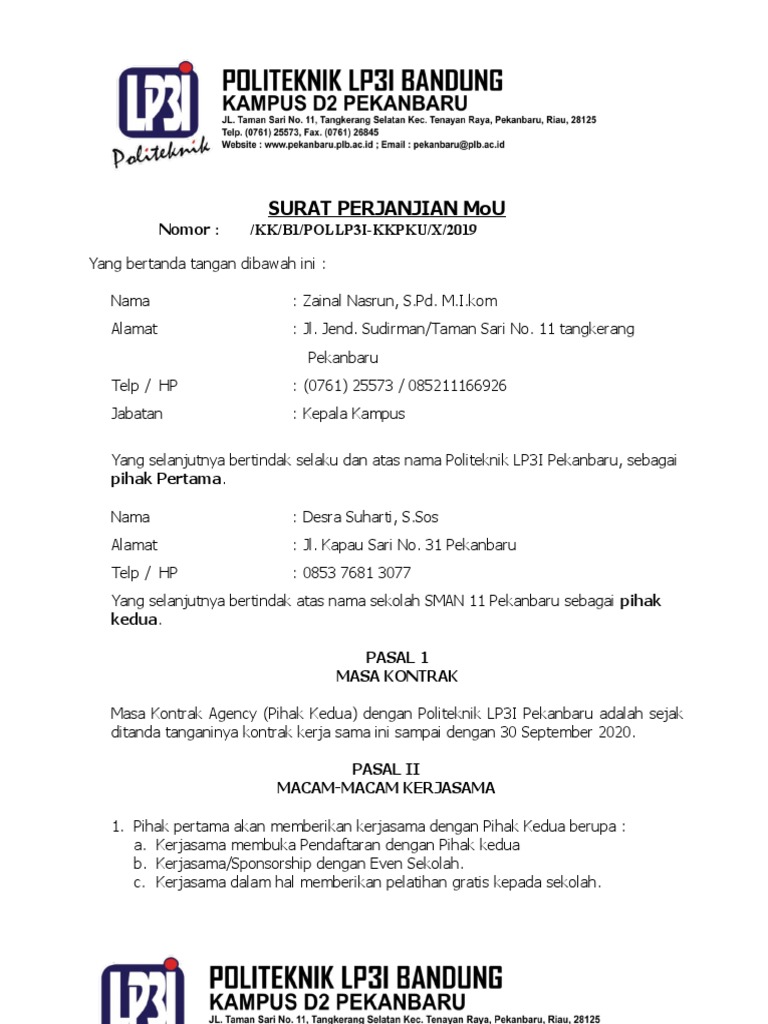 LP3I Politeknik

POLITEKNIK LP3I BANDUNG
KAMPUS D2 PEKANBARU
JL. Taman Sari No. 11, Tangkerang Selatan Kec. Tenayan Raya, Pekanbaru, Riau, 28125
Telp. (0761) 25573, Fax. (0761) 26845
Website : www.pekanbaru.plb.ac.id ; Email : pekanbaru@plb.ac.id

SURAT PERJANJIAN MoU
Nomor : /KK/BI/POLLP3I-KKPKU/X/2019

Yang bertanda tangan dibawah ini :

Nama : Zainal Nasrun, S.Pd. M.I.kom
Alamat : Jl. Jend. Sudirman/Taman Sari No. 11 tangkerang Pekanbaru
Telp / HP : (0761) 25573 / 085211166926
Jabatan : Kepala Kampus

Yang selanjutnya bertindak selaku dan atas nama Politeknik LP3I Pekanbaru, sebagai pihak Pertama.

Nama : Desra Suharti, S.Sos
Alamat : Jl. Kapau Sari No. 31 Pekanbaru
Telp / HP : 0853 7681 3077

Yang selanjutnya bertindak atas nama sekolah SMAN 11 Pekanbaru sebagai pihak kedua.

PASAL 1
MASA KONTRAK

Masa Kontrak Agency (Pihak Kedua) dengan Politeknik LP3I Pekanbaru adalah sejak ditanda tanganinya kontrak kerja sama ini sampai dengan 30 September 2020.

PASAL II
MACAM-MACAM KERJASAMA

1. Pihak pertama akan memberikan kerjasama dengan Pihak Kedua berupa :
a. Kerjasama membuka Pendaftaran dengan Pihak kedua
b. Kerjasama/Sponsorship dengan Even Sekolah.
c. Kerjasama dalam hal memberikan pelatihan gratis kepada sekolah.

LP3I

POLITEKNIK LP3I BANDUNG
KAMPUS D2 PEKANBARU
JL. Taman Sari No. 11, Tangkerang Selatan Kec. Tenayan Raya, Pekanbaru, Riau, 28125